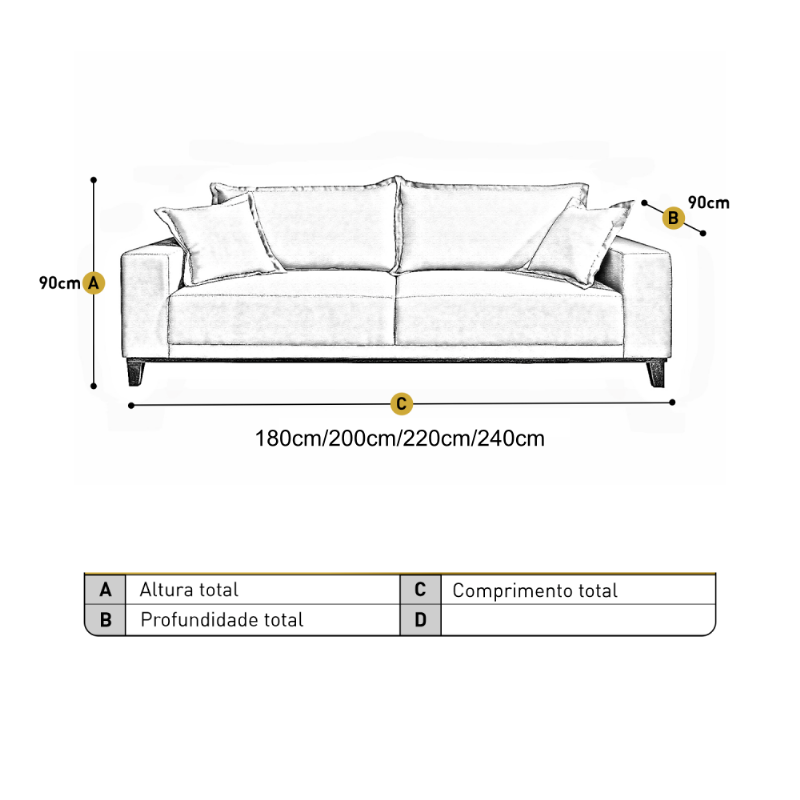 90cm A

B 90cm

C

180cm/200cm/220cm/240cm

| A | Altura total | C | Comprimento total |
|---|---|---|---|
| B | Profundidade total | D | |